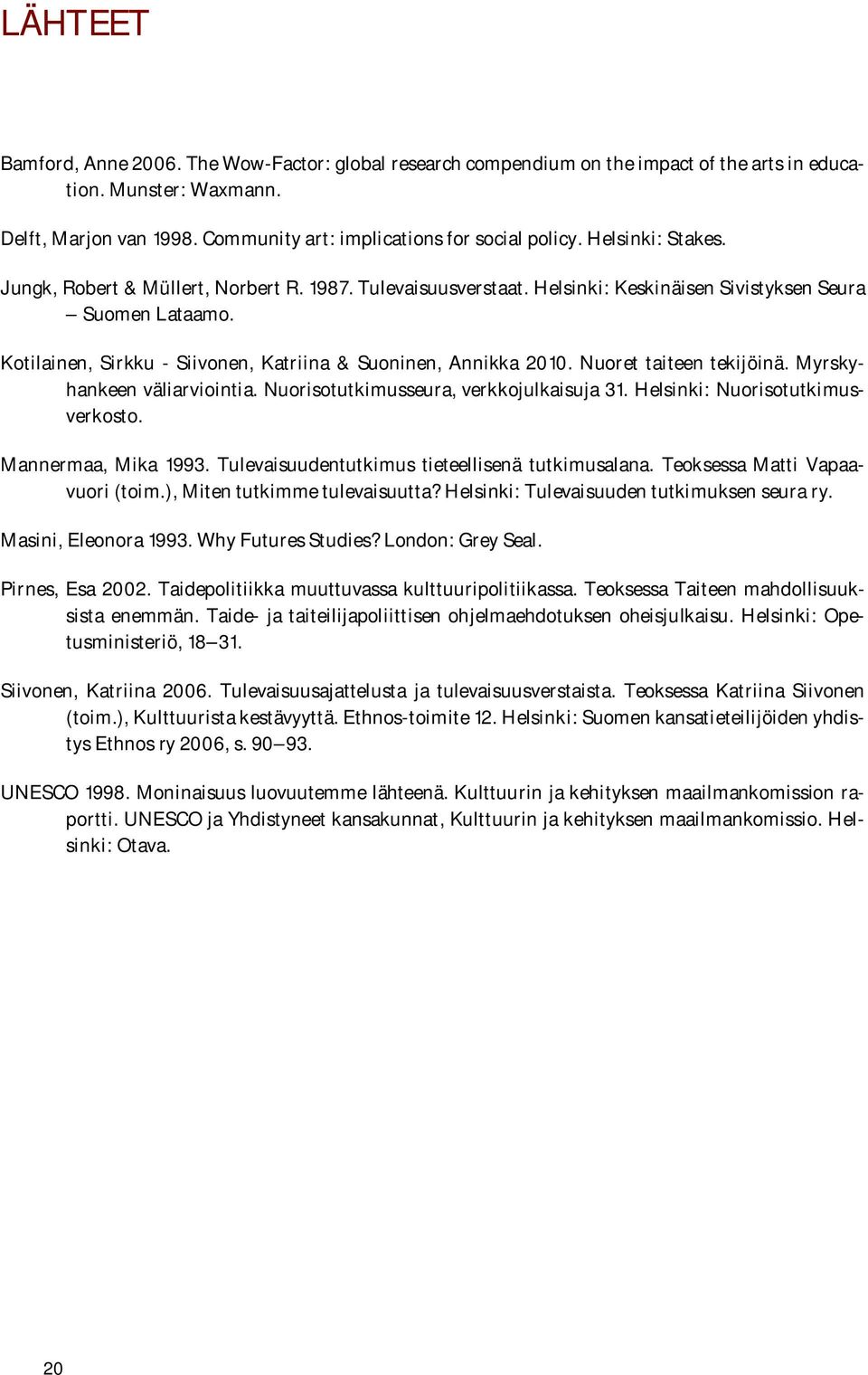 LÄHTEET

Bamford, Anne 2006. The Wow-Factor: global research compendium on the impact of the arts in education. Munster: Waxmann.

Delft, Marjon van 1998. Community art: implications for social policy. Helsinki: Stakes.

Jungk, Robert & Müllert, Norbert R. 1987. Tulevaisuusverstaat. Helsinki: Keskinäisen Sivistyksen Seura – Suomen Lataamo.

Kotilainen, Sirkku - Siivonen, Katriina & Suoninen, Annikka 2010. Nuoret taiteen tekijöinä. Myrskyhankeen väliarviointia. Nuorisotutkimusseura, verkkojulkaisuja 31. Helsinki: Nuorisotutkimusverkosto.

Mannermaa, Mika 1993. Tulevaisuudentutkimus tieteellisenä tutkimusalana. Teoksessa Matti Vapaavuori (toim.), Miten tutkimme tulevaisuutta? Helsinki: Tulevaisuuden tutkimuksen seura ry.

Masini, Eleonora 1993. Why Futures Studies? London: Grey Seal.

Pirnes, Esa 2002. Taidepolitiikka muuttuvassa kulttuuripolitiikassa. Teoksessa Taiteen mahdollisuuksista enemmän. Taide- ja taiteilijapoliittisen ohjelmaehdotuksen oheisjulkaisu. Helsinki: Opetusministeriö, 18–31.

Siivonen, Katriina 2006. Tulevaisuusajattelusta ja tulevaisuusverstaista. Teoksessa Katriina Siivonen (toim.), Kulttuurista kestävyyttä. Ethnos-toimite 12. Helsinki: Suomen kansatieteilijöiden yhdistys Ethnos ry 2006, s. 90–93.

UNESCO 1998. Moninaisuus luovuutemme lähteenä. Kulttuurin ja kehityksen maailmankomission raportti. UNESCO ja Yhdistyneet kansakunnat, Kulttuurin ja kehityksen maailmankomissio. Helsinki: Otava.

20